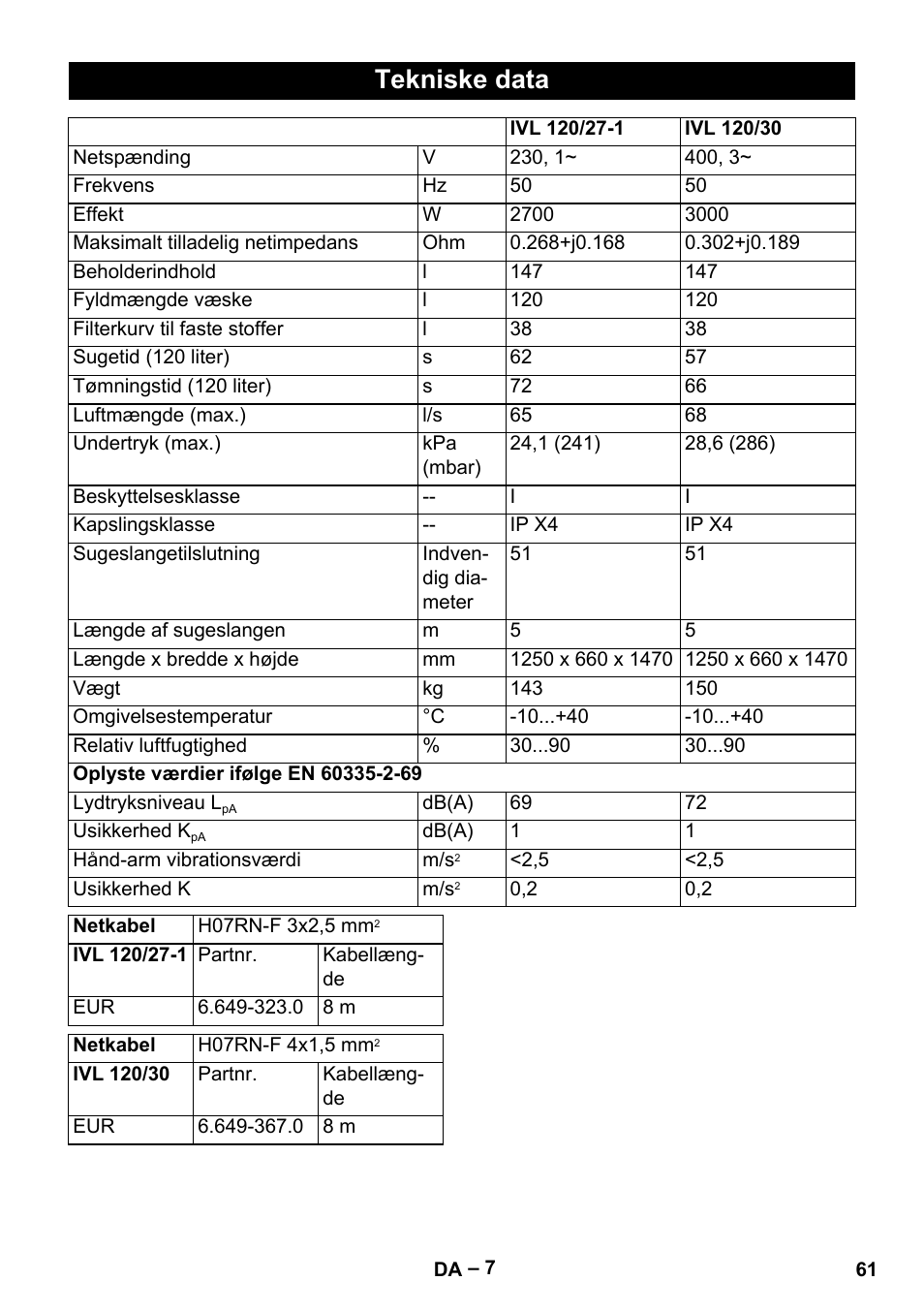 Tekniske data

| | | IVL 120/27-1 | IVL 120/30 |
|---|---|---|---|
| Netspænding | V | 230, 1~ | 400, 3~ |
| Frekvens | Hz | 50 | 50 |
| Effekt | W | 2700 | 3000 |
| Maksimalt tilladelig netimpedans | Ohm | 0.268+j0.168 | 0.302+j0.189 |
| Beholderindhold | l | 147 | 147 |
| Fyldmængde væske | l | 120 | 120 |
| Filterkurv til faste stoffer | l | 38 | 38 |
| Sugetid (120 liter) | s | 62 | 57 |
| Tømningstid (120 liter) | s | 72 | 66 |
| Luftmængde (max.) | l/s | 65 | 68 |
| Undertryk (max.) | kPa (mbar) | 24,1 (241) | 28,6 (286) |
| Beskyttelsesklasse | -- | I | I |
| Kapslingsklasse | -- | IP X4 | IP X4 |
| Sugeslangetilslutning | Indvendig diameter | 51 | 51 |
| Længde af sugeslangen | m | 5 | 5 |
| Længde x bredde x højde | mm | 1250 x 660 x 1470 | 1250 x 660 x 1470 |
| Vægt | kg | 143 | 150 |
| Omgivelsestemperatur | °C | -10...+40 | -10...+40 |
| Relativ luftfugtighed | % | 30...90 | 30...90 |
| Oplyste værdier ifølge EN 60335-2-69 | | | |
| Lydtryksniveau $L_{pA}$ | dB(A) | 69 | 72 |
| Usikkerhed $K_{pA}$ | dB(A) | 1 | 1 |
| Hånd-arm vibrationsværdi | $m/s^2$ | <2,5 | <2,5 |
| Usikkerhed K | $m/s^2$ | 0,2 | 0,2 |

| Netkabel | H07RN-F 3x2,5 $mm^2$ | |
|---|---|---|
| IVL 120/27-1 | Partnr. | Kabellængde |
| EUR | 6.649-323.0 | 8 m |

| Netkabel | H07RN-F 4x1,5 $mm^2$ | |
|---|---|---|
| IVL 120/30 | Partnr. | Kabellængde |
| EUR | 6.649-367.0 | 8 m |

DA – 7 61